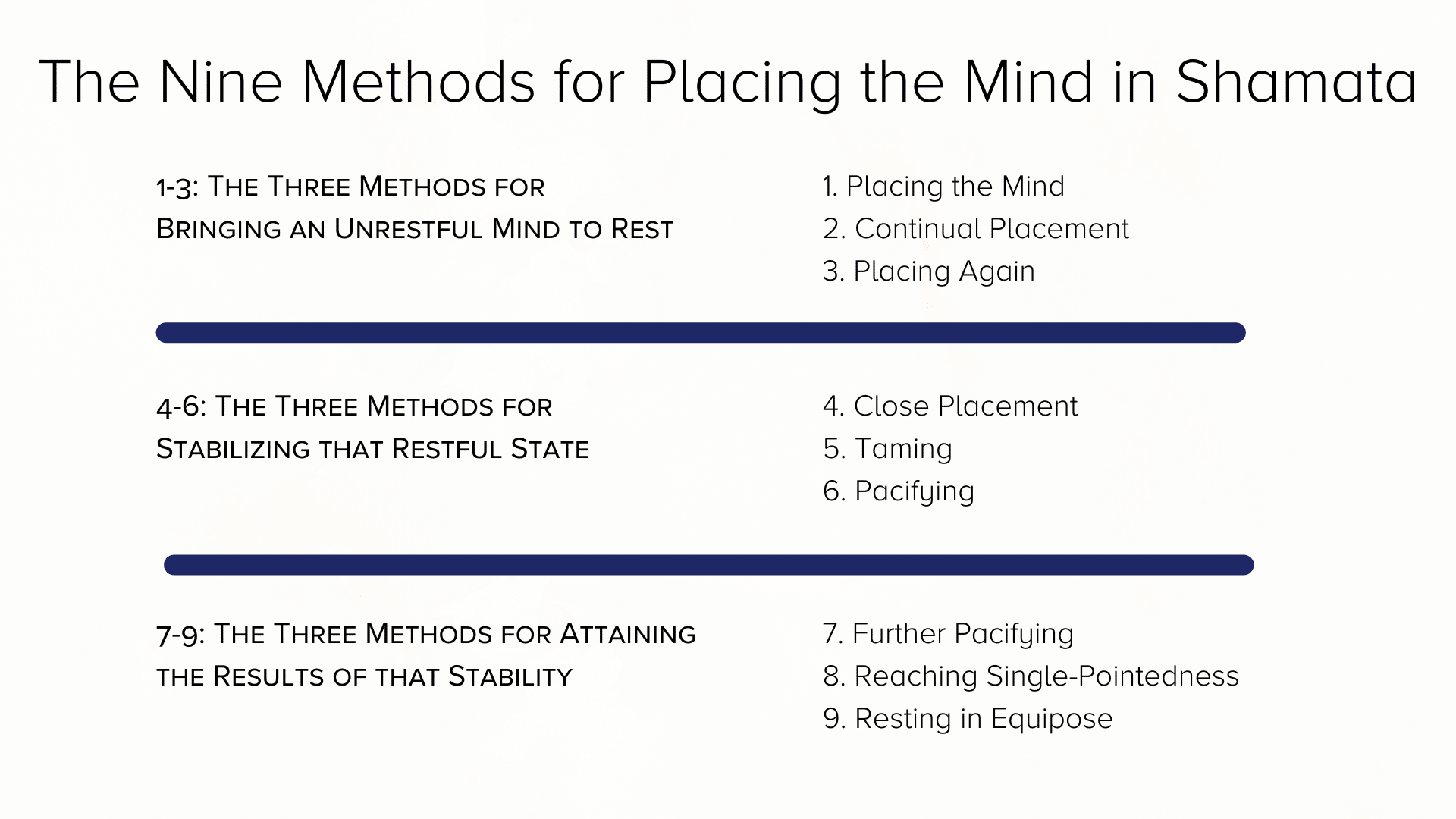 The Nine Methods for Placing the Mind in Shamata

1-3: The Three Methods for Bringing an Unrestful Mind to Rest

1. Placing the Mind
2. Continual Placement
3. Placing Again

4-6: The Three Methods for Stabilizing that Restful State

4. Close Placement
5. Taming
6. Pacifying

7-9: The Three Methods for Attaining the Results of that Stability

7. Further Pacifying
8. Reaching Single-Pointedness
9. Resting in Equipose